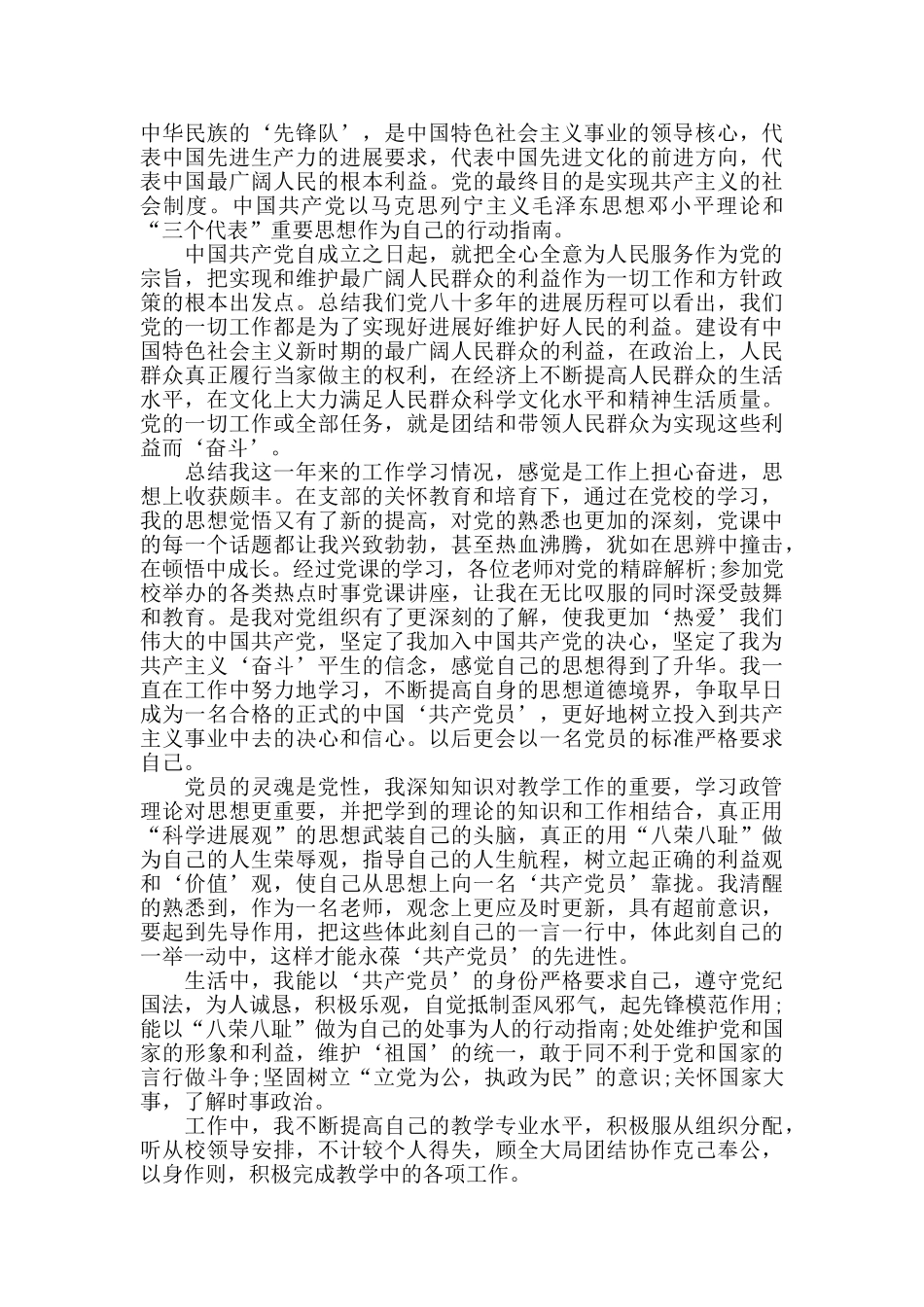 中华民族的‘先锋队’，是中国特色社会主义事业的领导核心，代表中国先进生产力的进展要求，代表中国先进文化的前进方向，代表中国最广阔人民的根本利益。党的最终目的是实现共产主义的社会制度。中国共产党以马克思列宁主义毛泽东思想邓小平理论和“三个代表”重要思想作为自己的行动指南。

中国共产党自成立之日起，就把全心全意为人民服务作为党的宗旨，把实现和维护最广阔人民群众的利益作为一切工作和方针政策的根本出发点。总结我们党八十多年的进展历程可以看出，我们党的一切工作都是为了实现好进展好维护好人民的利益。建设有中国特色社会主义新时期的最广阔人民群众的利益，在政治上，人民群众真正履行当家做主的权利，在经济上不断提高人民群众的生活水平，在文化上大力满足人民群众科学文化水平和精神生活质量。党的一切工作或全部任务，就是团结和带领人民群众为实现这些利益而‘奋斗’。

总结我这一年来的工作学习情况，感觉是工作上担心奋进，思想上收获颇丰。在支部的关怀教育和培育下，通过在党校的学习，我的思想觉悟又有了新的提高，对党的熟悉也更加的深刻，党课中的每一个话题都让我兴致勃勃，甚至热血沸腾，犹如在思辨中撞击，在顿悟中成长。经过党课的学习，各位老师对党的精辟解析;参加党校举办的各类热点时事党课讲座，让我在无比叹服的同时深受鼓舞和教育。是我对党组织有了更深刻的了解，使我更加‘热爱’我们伟大的中国共产党，坚定了我加入中国共产党的决心，坚定了我为共产主义‘奋斗’平生的信念，感觉自己的思想得到了升华。我一直在工作中努力地学习，不断提高自身的思想道德境界，争取早日成为一名合格的正式的中国‘共产党员’，更好地树立投入到共产主义事业中去的决心和信心。以后更会以一名党员的标准严格要求自己。

党员的灵魂是党性，我深知知识对教学工作的重要，学习政管理论对思想更重要，并把学到的理论的知识和工作相结合，真正用“科学进展观”的思想武装自己的头脑，真正的用“八荣八耻”做为自己的人生荣辱观，指导自己的人生航程，树立起正确的利益观和‘价值’观，使自己从思想上向一名‘共产党员’靠拢。我清醒的熟悉到，作为一名老师，观念上更应及时更新，具有超前意识，要起到先导作用，把这些体此刻自己的一言一行中，体此刻自己的一举一动中，这样才能永葆‘共产党员’的先进性。

生活中，我能以‘共产党员’的身份严格要求自己，遵守党纪国法，为人诚恳，积极乐观，自觉抵制歪风邪气，起先锋模范作用;能以“八荣八耻”做为自己的处事为人的行动指南;处处维护党和国家的形象和利益，维护‘祖国’的统一，敢于同不利于党和国家的言行做斗争;坚固树立“立党为公，执政为民”的意识;关怀国家大事，了解时事政治。

工作中，我不断提高自己的教学专业水平，积极服从组织分配，听从校领导安排，不计较个人得失，顾全大局团结协作克己奉公，以身作则，积极完成教学中的各项工作。